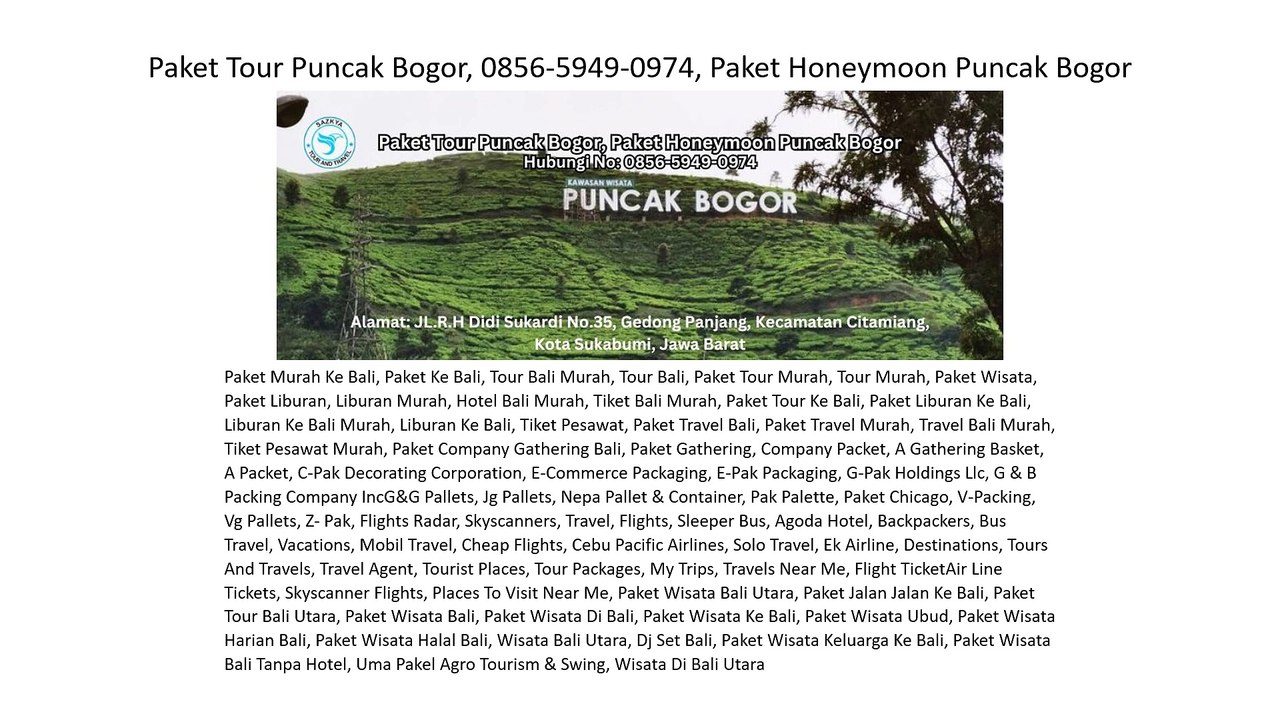 Paket Tour Puncak Bogor, 0856-5949-0974, Paket Honeymoon Puncak Bogor

SAZKYA
TOUR AND TRAVEL

Paket Tour Puncak Bogor, Paket Honeymoon Puncak Bogor
Hubungi No: 0856-5949-0974

KAWASAN WISATA
PUNCAK BOGOR

Alamat: JL.R.H Didi Sukardi No.35, Gedong Panjang, Kecamatan Citamiang, Kota Sukabumi, Jawa Barat

Paket Murah Ke Bali, Paket Ke Bali, Tour Bali Murah, Tour Bali, Paket Tour Murah, Tour Murah, Paket Wisata, Paket Liburan, Liburan Murah, Hotel Bali Murah, Tiket Bali Murah, Paket Tour Ke Bali, Paket Liburan Ke Bali, Liburan Ke Bali Murah, Liburan Ke Bali, Tiket Pesawat, Paket Travel Bali, Paket Travel Murah, Travel Bali Murah, Tiket Pesawat Murah, Paket Company Gathering Bali, Paket Gathering, Company Packet, A Gathering Basket, A Packet, C-Pak Decorating Corporation, E-Commerce Packaging, E-Pak Packaging, G-Pak Holdings Llc, G & B Packing Company IncG&G Pallets, Jg Pallets, Nepa Pallet & Container, Pak Palette, Paket Chicago, V-Packing, Vg Pallets, Z- Pak, Flights Radar, Skyscanners, Travel, Flights, Sleeper Bus, Agoda Hotel, Backpackers, Bus Travel, Vacations, Mobil Travel, Cheap Flights, Cebu Pacific Airlines, Solo Travel, Ek Airline, Destinations, Tours And Travels, Travel Agent, Tourist Places, Tour Packages, My Trips, Travels Near Me, Flight TicketAir Line Tickets, Skyscanner Flights, Places To Visit Near Me, Paket Wisata Bali Utara, Paket Jalan Jalan Ke Bali, Paket Tour Bali Utara, Paket Wisata Bali, Paket Wisata Di Bali, Paket Wisata Ke Bali, Paket Wisata Ubud, Paket Wisata Harian Bali, Paket Wisata Halal Bali, Wisata Bali Utara, Dj Set Bali, Paket Wisata Keluarga Ke Bali, Paket Wisata Bali Tanpa Hotel, Uma Pakel Agro Tourism & Swing, Wisata Di Bali Utara